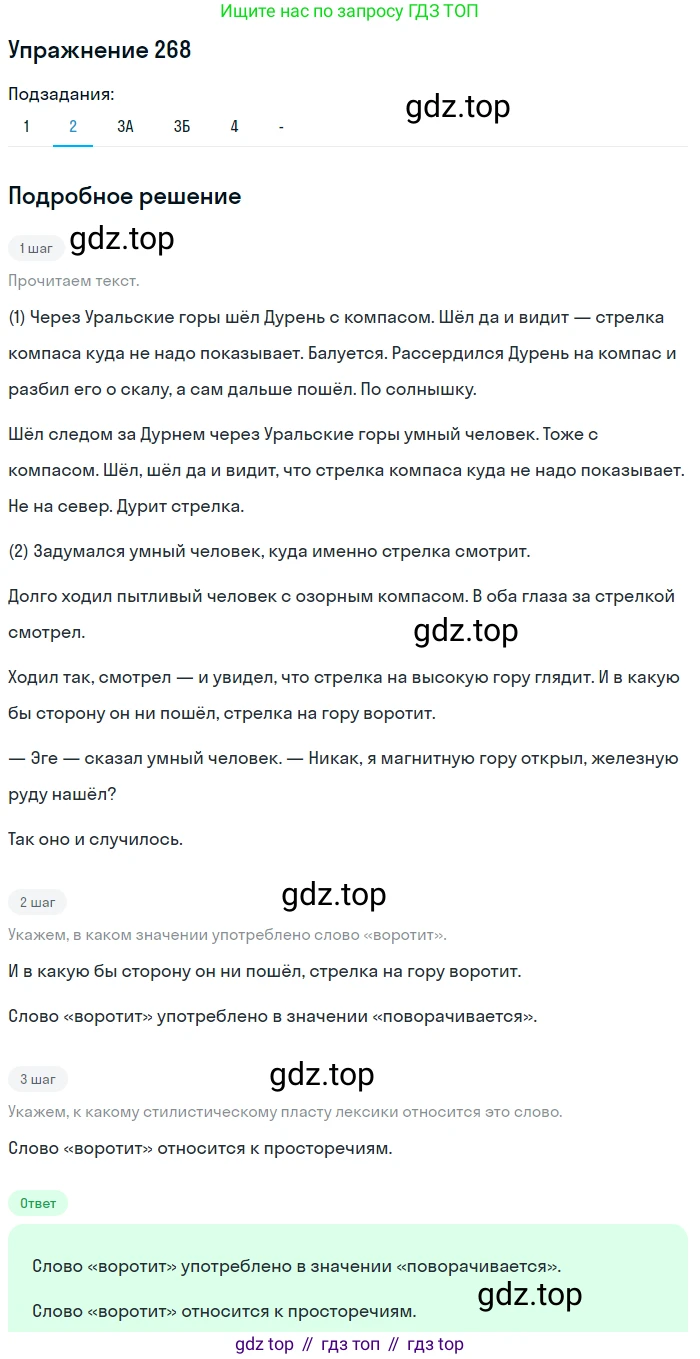 Ищите нас по запросу ГДЗ ТОП

Упражнение 268

Подзадания:
1 2 3А 3Б 4 -

gdz.top

Подробное решение

1 шаг gdz.top

Прочитаем текст.

(1) Через Уральские горы шёл Дурень с компасом. Шёл да и видит — стрелка компаса куда не надо показывает. Балуется. Рассердился Дурень на компас и разбил его о скалу, а сам дальше пошёл. По солнышку.

Шёл следом за Дурнем через Уральские горы умный человек. Тоже с компасом. Шёл, шёл да и видит, что стрелка компаса куда не надо показывает. Не на север. Дурит стрелка.

(2) Задумался умный человек, куда именно стрелка смотрит.

Долго ходил пытливый человек с озорным компасом. В оба глаза за стрелкой смотрел.

gdz.top

Ходил так, смотрел — и увидел, что стрелка на высокую гору глядит. И в какую бы сторону он ни пошёл, стрелка на гору воротит.

— Эге — сказал умный человек. — Никак, я магнитную гору открыл, железную руду нашёл?

Так оно и случилось.

2 шаг gdz.top

Укажем, в каком значении употреблено слово «воротит».

И в какую бы сторону он ни пошёл, стрелка на гору воротит.

Слово «воротит» употреблено в значении «поворачивается».

3 шаг gdz.top

Укажем, к какому стилистическому пласту лексики относится это слово.

Слово «воротит» относится к просторечиям.

Ответ

Слово «воротит» употреблено в значении «поворачивается».

Слово «воротит» относится к просторечиям. gdz.top

gdz top // гдз топ // гдз top